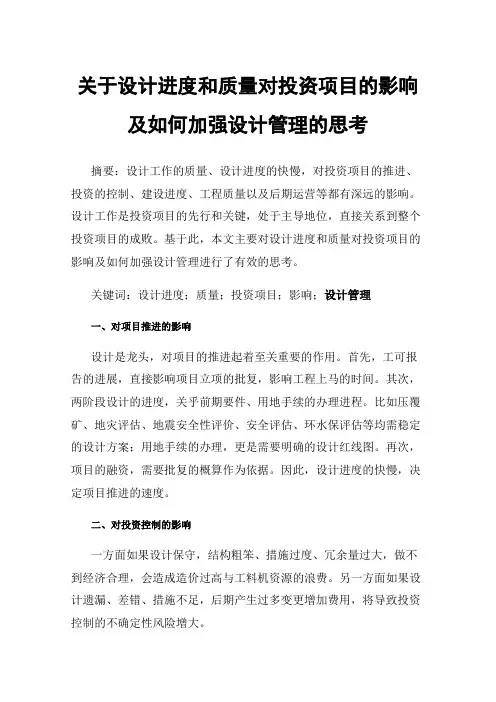 关于设计进度和质量对投资项目的影响及如何加强设计管理的思考

摘要：设计工作的质量、设计进度的快慢，对投资项目的推进、投资的控制、建设进度、工程质量以及后期运营等都有深远的影响。设计工作是投资项目的先行和关键，处于主导地位，直接关系到整个投资项目的成败。基于此，本文主要对设计进度和质量对投资项目的影响及如何加强设计管理进行了有效的思考。

关键词：设计进度；质量；投资项目；影响；设计管理

一、对项目推进的影响

设计是龙头，对项目的推进起着至关重要的作用。首先，工可报告的进展，直接影响项目立项的批复，影响工程上马的时间。其次，两阶段设计的进度，关乎前期要件、用地手续的办理进程。比如压覆矿、地灾评估、地震安全性评价、安全评估、环水保评估等均需稳定的设计方案；用地手续的办理，更是需要明确的设计红线图。再次，项目的融资，需要批复的概算作为依据。因此，设计进度的快慢，决定项目推进的速度。

二、对投资控制的影响

一方面如果设计保守，结构粗笨、措施过度、冗余量过大，做不到经济合理，会造成造价过高与工料机资源的浪费。另一方面如果设计遗漏、差错、措施不足，后期产生过多变更增加费用，将导致投资控制的不确定性风险增大。